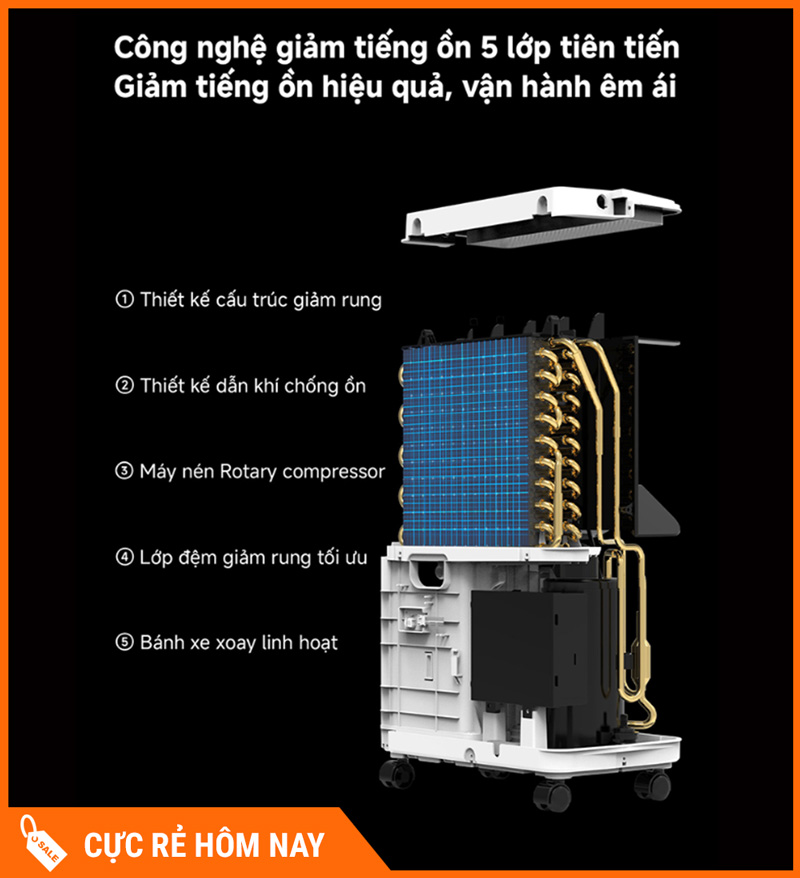 Công nghệ giảm tiếng ồn 5 lớp tiên tiến
Giảm tiếng ồn hiệu quả, vận hành êm ái

① Thiết kế cấu trúc giảm rung

② Thiết kế dẫn khí chống ồn

③ Máy nén Rotary compressor

④ Lớp đệm giảm rung tối ưu

⑤ Bánh xe xoay linh hoạt

SALE

CỰC RẺ HÔM NAY